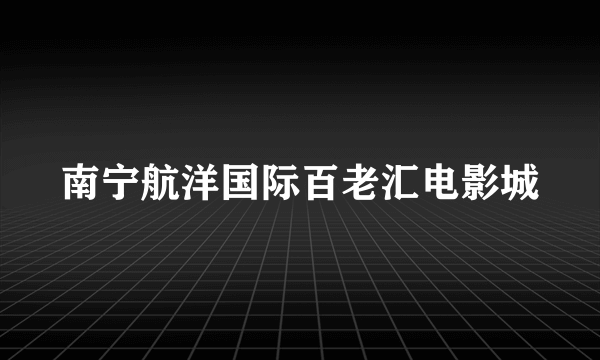 南宁航洋国际百老汇电影城